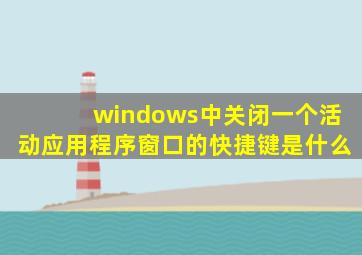 windows中关闭一个活动应用程序窗口的快捷键是什么